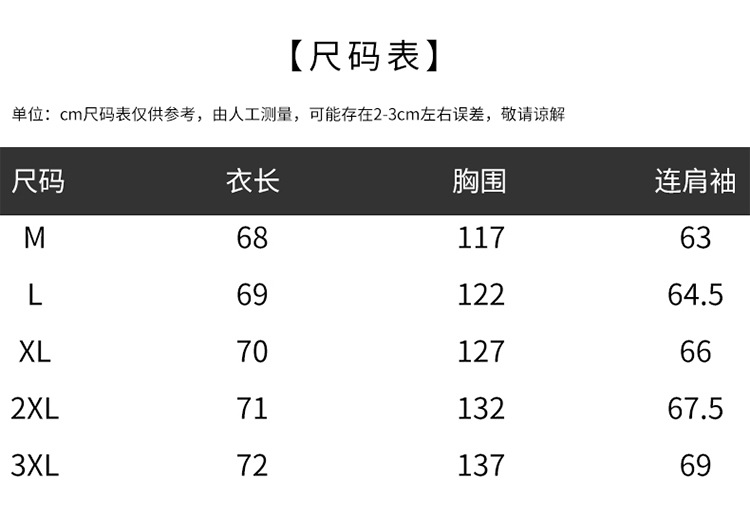 【尺码表】

单位：cm尺码表仅供参考，由人工测量，可能存在2-3cm左右误差，敬请谅解

| 尺码 | 衣长 | 胸围 | 连肩袖 |
|---|---|---|---|
| M | 68 | 117 | 63 |
| L | 69 | 122 | 64.5 |
| XL | 70 | 127 | 66 |
| 2XL | 71 | 132 | 67.5 |
| 3XL | 72 | 137 | 69 |